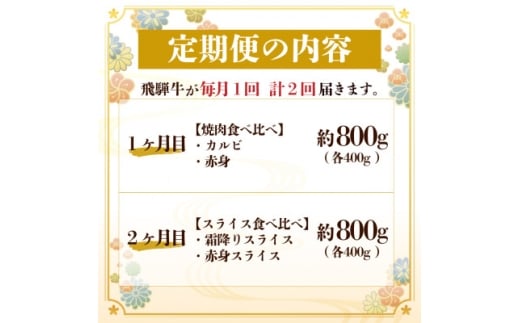 定期便の内容

飛騨牛が毎月１回 計２回届きます。

１ヶ月目

【焼肉食べ比べ】
・カルビ
・赤身

約800g
（各400g）

２ヶ月目

【スライス食べ比べ】
・霜降りスライス
・赤身スライス

約800g
（各400g）